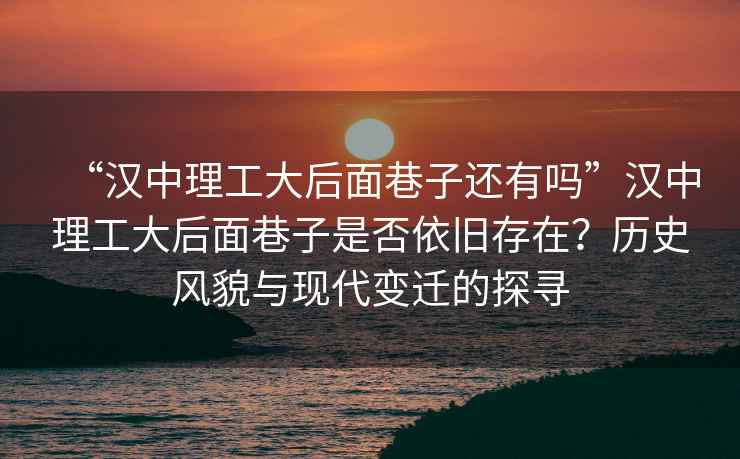 “汉中理工大后面巷子还有吗”汉中理工大后面巷子是否依旧存在？历史风貌与现代变迁的探寻